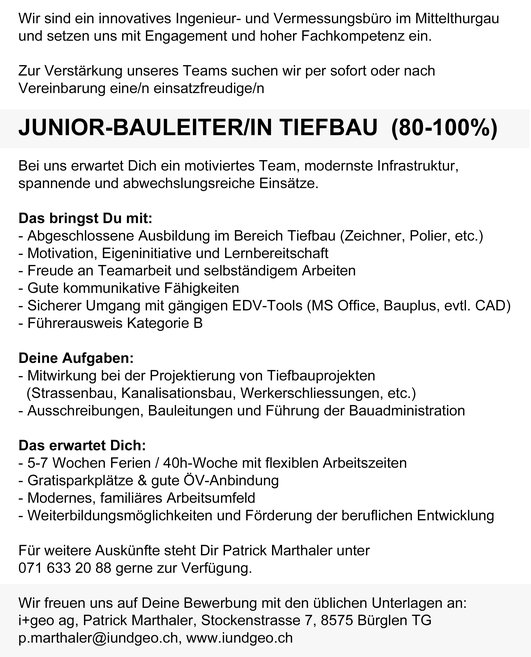 Wir sind ein innovatives Ingenieur- und Vermessungsbüro im Mittelthurgau und setzen uns mit Engagement und hoher Fachkompetenz ein.

Zur Verstärkung unseres Teams suchen wir per sofort oder nach Vereinbarung eine/n einsatzfreudige/n

JUNIOR-BAULEITER/IN TIEFBAU (80-100%)

Bei uns erwartet Dich ein motiviertes Team, modernste Infrastruktur, spannende und abwechslungsreiche Einsätze.

Das bringst Du mit:
- Abgeschlossene Ausbildung im Bereich Tiefbau (Zeichner, Polier, etc.)
- Motivation, Eigeninitiative und Lernbereitschaft
- Freude an Teamarbeit und selbständigem Arbeiten
- Gute kommunikative Fähigkeiten
- Sicherer Umgang mit gängigen EDV-Tools (MS Office, Bauplus, evtl. CAD)
- Führerausweis Kategorie B

Deine Aufgaben:
- Mitwirkung bei der Projektierung von Tiefbauprojekten (Strassenbau, Kanalisationsbau, Werkerschliessungen, etc.)
- Ausschreibungen, Bauleitungen und Führung der Bauadministration

Das erwartet Dich:
- 5-7 Wochen Ferien / 40h-Woche mit flexiblen Arbeitszeiten
- Gratisparkplätze & gute ÖV-Anbindung
- Modernes, familiäres Arbeitsumfeld
- Weiterbildungsmöglichkeiten und Förderung der beruflichen Entwicklung

Für weitere Auskünfte steht Dir Patrick Marthaler unter 071 633 20 88 gerne zur Verfügung.

Wir freuen uns auf Deine Bewerbung mit den üblichen Unterlagen an:
i+geo ag, Patrick Marthaler, Stockenstrasse 7, 8575 Bürglen TG
p.marthaler@iundgeo.ch, www.iundgeo.ch